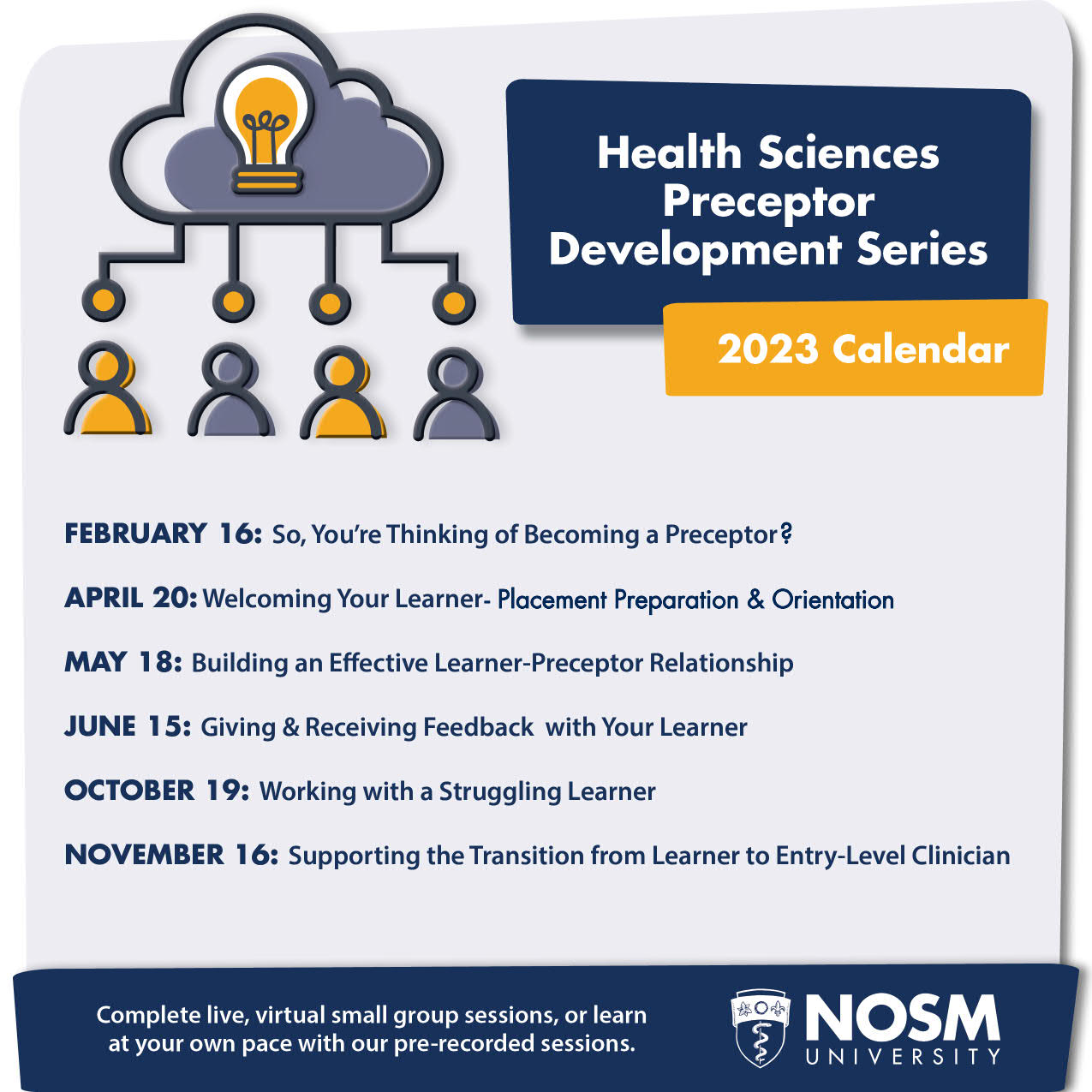 Health Sciences Preceptor Development Series

2023 Calendar

FEBRUARY 16: So, You're Thinking of Becoming a Preceptor?

APRIL 20: Welcoming Your Learner- Placement Preparation & Orientation

MAY 18: Building an Effective Learner-Preceptor Relationship

JUNE 15: Giving & Receiving Feedback with Your Learner

OCTOBER 19: Working with a Struggling Learner

NOVEMBER 16: Supporting the Transition from Learner to Entry-Level Clinician

Complete live, virtual small group sessions, or learn at your own pace with our pre-recorded sessions.

NOSM UNIVERSITY